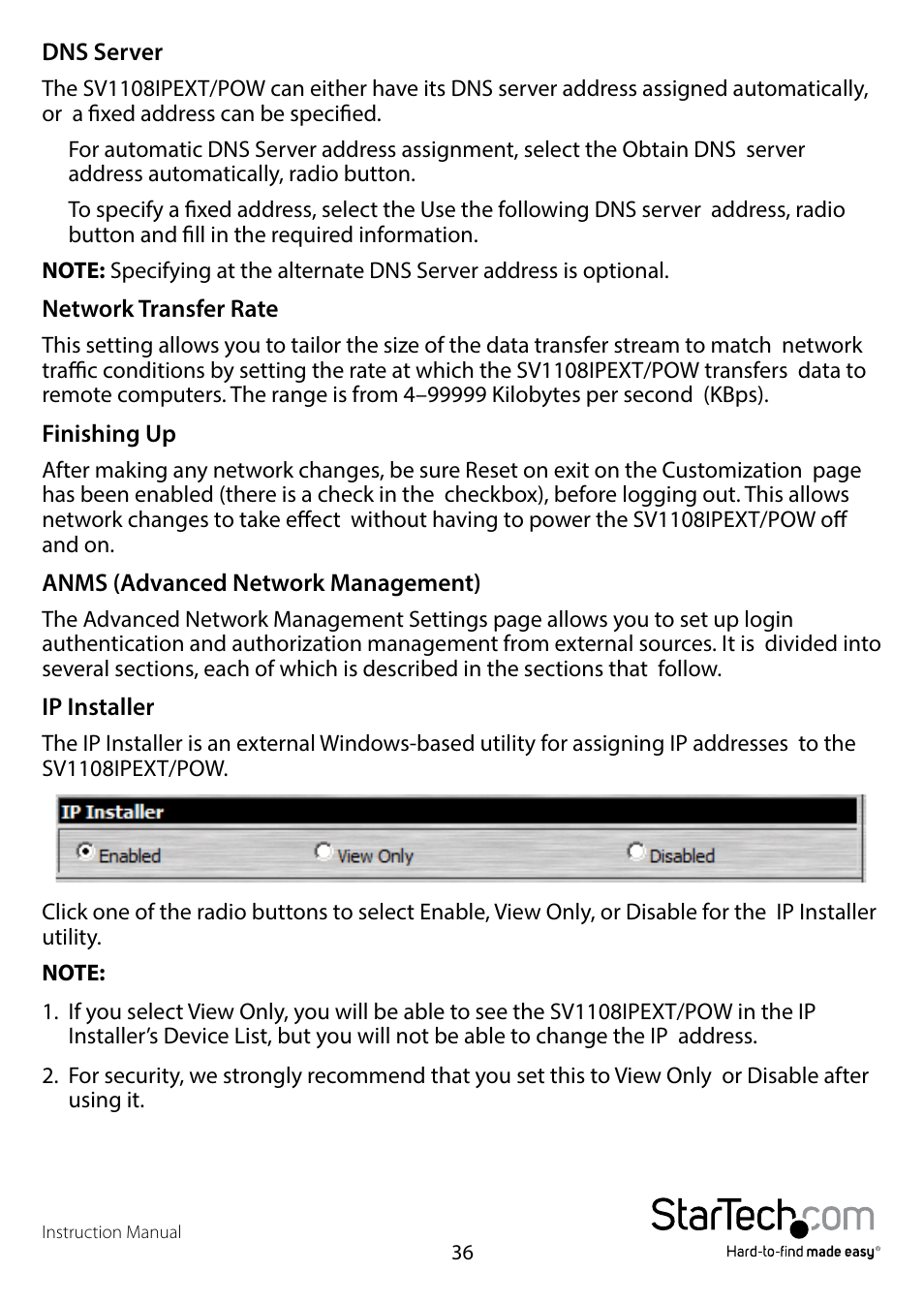 DNS Server

The SV1108IPEXT/POW can either have its DNS server address assigned automatically, or a fixed address can be specified.

For automatic DNS Server address assignment, select the Obtain DNS server address automatically, radio button.

To specify a fixed address, select the Use the following DNS server address, radio button and fill in the required information.

NOTE: Specifying at the alternate DNS Server address is optional.

Network Transfer Rate

This setting allows you to tailor the size of the data transfer stream to match network traffic conditions by setting the rate at which the SV1108IPEXT/POW transfers data to remote computers. The range is from 4–99999 Kilobytes per second (KBps).

Finishing Up

After making any network changes, be sure Reset on exit on the Customization page has been enabled (there is a check in the checkbox), before logging out. This allows network changes to take effect without having to power the SV1108IPEXT/POW off and on.

ANMS (Advanced Network Management)

The Advanced Network Management Settings page allows you to set up login authentication and authorization management from external sources. It is divided into several sections, each of which is described in the sections that follow.

IP Installer

The IP Installer is an external Windows-based utility for assigning IP addresses to the SV1108IPEXT/POW.

IP Installer

Enabled View Only Disabled

Click one of the radio buttons to select Enable, View Only, or Disable for the IP Installer utility.

NOTE:

1. If you select View Only, you will be able to see the SV1108IPEXT/POW in the IP Installer's Device List, but you will not be able to change the IP address.

2. For security, we strongly recommend that you set this to View Only or Disable after using it.

Instruction Manual

36

StarTech.com

Hard-to-find made easy®